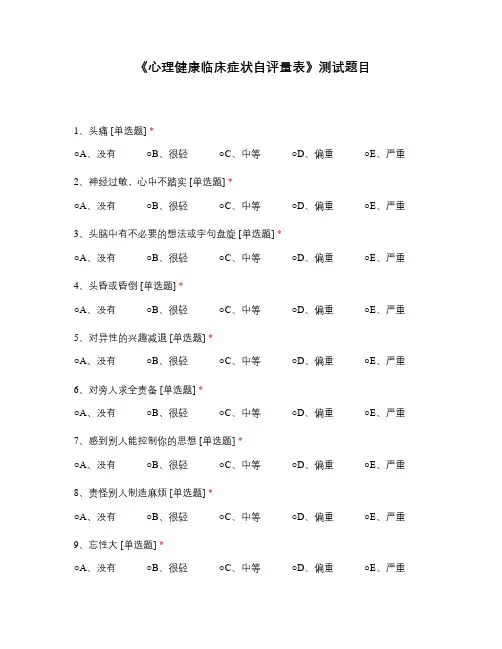 《心理健康临床症状自评量表》测试题目

1、头痛 [单选题] *

○A、没有　○B、很轻　○C、中等　○D、偏重　○E、严重

2、神经过敏、心中不踏实 [单选题] *

○A、没有　○B、很轻　○C、中等　○D、偏重　○E、严重

3、头脑中有不必要的想法或字句盘旋 [单选题] *

○A、没有　○B、很轻　○C、中等　○D、偏重　○E、严重

4、头昏或昏倒 [单选题] *

○A、没有　○B、很轻　○C、中等　○D、偏重　○E、严重

5、对异性的兴趣减退 [单选题] *

○A、没有　○B、很轻　○C、中等　○D、偏重　○E、严重

6、对旁人求全责备 [单选题] *

○A、没有　○B、很轻　○C、中等　○D、偏重　○E、严重

7、感到别人能控制你的思想 [单选题] *

○A、没有　○B、很轻　○C、中等　○D、偏重　○E、严重

8、责怪别人制造麻烦 [单选题] *

○A、没有　○B、很轻　○C、中等　○D、偏重　○E、严重

9、忘性大 [单选题] *

○A、没有　○B、很轻　○C、中等　○D、偏重　○E、严重